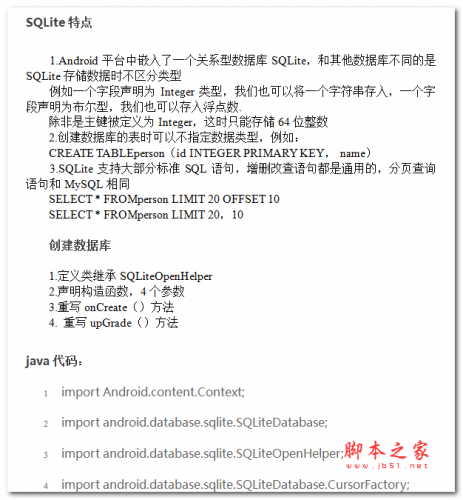 SQLite 特点

1.Android 平台中嵌入了一个关系型数据库 SQLite，和其他数据库不同的是 SQLite 存储数据时不区分类型

例如一个字段声明为 Integer 类型，我们也可以将一个字符串存入，一个字段声明为布尔型，我们也可以存入浮点数.

除非是主键被定义为 Integer，这时只能存储 64 位整数

2.创建数据库的表时可以不指定数据类型，例如：

CREATE TABLEperson（id INTEGER PRIMARY KEY， name）

3.SQLite 支持大部分标准 SQL 语句，增删改查语句都是通用的，分页查询语句和 MySQL 相同

SELECT * FROMperson LIMIT 20 OFFSET 10

SELECT * FROMperson LIMIT 20，10

创建数据库

1.定义类继承 SQLiteOpenHelper
2.声明构造函数，4 个参数
3.重写 onCreate（）方法
4. 重写 upGrade（）方法

java 代码：

1 import Android.content.Context;

2 import android.database.sqlite.SQLiteDatabase;

3 import android.database.sqlite.SQLiteOpenHelper;

4 import android.database.sqlite.SQLiteDatabase.CursorFactory;

脚本之家
www.jb51.net